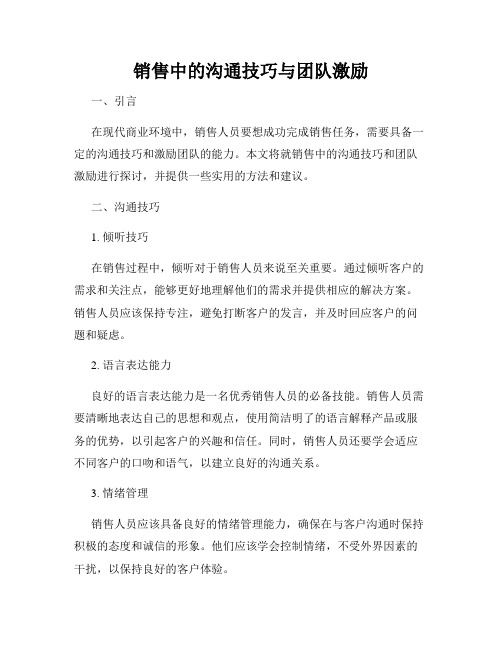 销售中的沟通技巧与团队激励

一、引言

在现代商业环境中，销售人员要想成功完成销售任务，需要具备一定的沟通技巧和激励团队的能力。本文将就销售中的沟通技巧和团队激励进行探讨，并提供一些实用的方法和建议。

二、沟通技巧

1. 倾听技巧

在销售过程中，倾听对于销售人员来说至关重要。通过倾听客户的需求和关注点，能够更好地理解他们的需求并提供相应的解决方案。销售人员应该保持专注，避免打断客户的发言，并及时回应客户的问题和疑虑。

2. 语言表达能力

良好的语言表达能力是一名优秀销售人员的必备技能。销售人员需要清晰地表达自己的思想和观点，使用简洁明了的语言解释产品或服务的优势，以引起客户的兴趣和信任。同时，销售人员还要学会适应不同客户的口吻和语气，以建立良好的沟通关系。

3. 情绪管理

销售人员应该具备良好的情绪管理能力，确保在与客户沟通时保持积极的态度和诚信的形象。他们应该学会控制情绪，不受外界因素的干扰，以保持良好的客户体验。